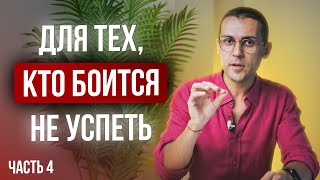 ДЛЯ ТЕХ,
КТО БОИТСЯ
НЕ УСПЕТЬ

ЧАСТЬ 4